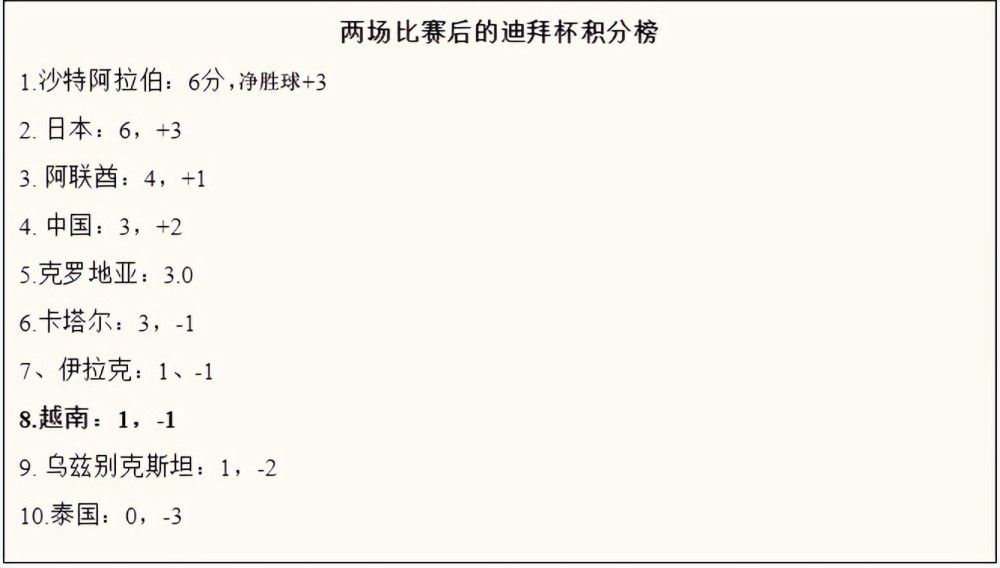 两场比赛后的迪拜杯积分榜

1.沙特阿拉伯：6分，净胜球+3

2. 日本：6，+3

3. 阿联酋：4，+1

4. 中国：3，+2

5.克罗地亚：3.0

6.卡塔尔：3，-1

7、伊拉克：1、-1

8.越南：1，-1

9. 乌兹别克斯坦：1，-2

10.泰国：0，-3